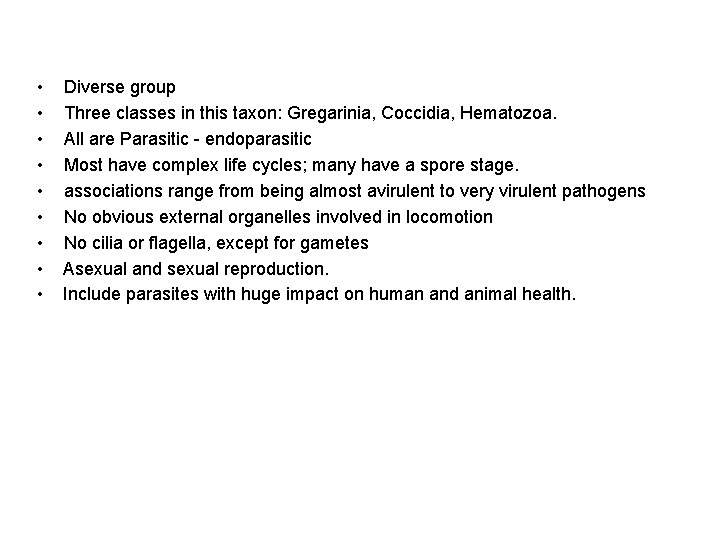 • Diverse group
• Three classes in this taxon: Gregarinia, Coccidia, Hematozoa.
• All are Parasitic - endoparasitic
• Most have complex life cycles; many have a spore stage.
• associations range from being almost avirulent to very virulent pathogens
• No obvious external organelles involved in locomotion
• No cilia or flagella, except for gametes
• Asexual and sexual reproduction.
• Include parasites with huge impact on human and animal health.